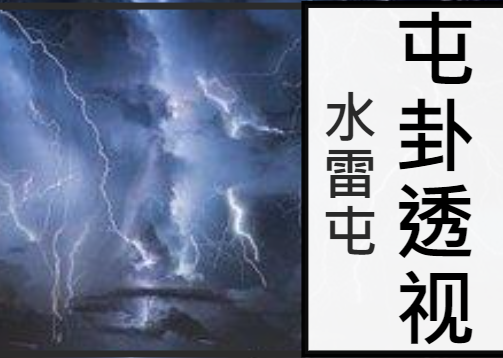 屯卦透视

水雷屯